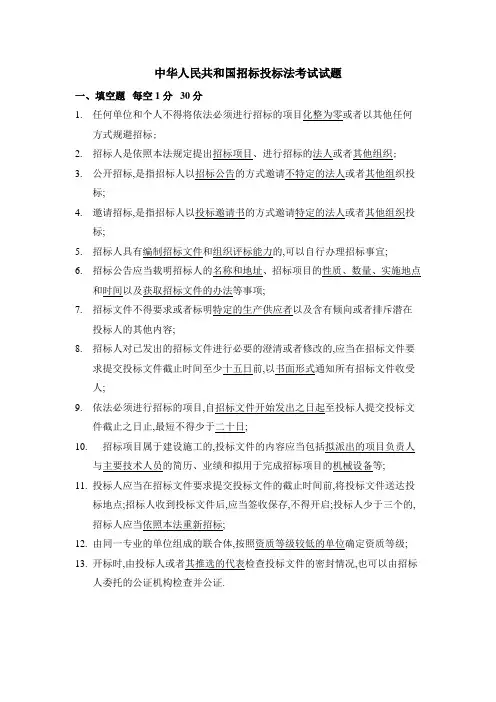 中华人民共和国招标投标法考试试题

一、填空题 每空 1 分 30 分

1. 任何单位和个人不得将依法必须进行招标的项目化整为零或者以其他任何方式规避招标;

2. 招标人是依照本法规定提出招标项目、进行招标的法人或者其他组织;

3. 公开招标,是指招标人以招标公告的方式邀请不特定的法人或者其他组织投标;

4. 邀请招标,是指招标人以投标邀请书的方式邀请特定的法人或者其他组织投标;

5. 招标人具有编制招标文件和组织评标能力的,可以自行办理招标事宜;

6. 招标公告应当载明招标人的名称和地址、招标项目的性质、数量、实施地点和时间以及获取招标文件的办法等事项;

7. 招标文件不得要求或者标明特定的生产供应者以及含有倾向或者排斥潜在投标人的其他内容;

8. 招标人对已发出的招标文件进行必要的澄清或者修改的,应当在招标文件要求提交投标文件截止时间至少十五日前,以书面形式通知所有招标文件收受人;

9. 依法必须进行招标的项目,自招标文件开始发出之日起至投标人提交投标文件截止之日止,最短不得少于二十日;

10. 招标项目属于建设施工的,投标文件的内容应当包括拟派出的项目负责人与主要技术人员的简历、业绩和拟用于完成招标项目的机械设备等;

11. 投标人应当在招标文件要求提交投标文件的截止时间前,将投标文件送达投标地点;招标人收到投标文件后,应当签收保存,不得开启;投标人少于三个的,招标人应当依照本法重新招标;

12. 由同一专业的单位组成的联合体,按照资质等级较低的单位确定资质等级;

13. 开标时,由投标人或者其推选的代表检查投标文件的密封情况,也可以由招标人委托的公证机构检查并公证.